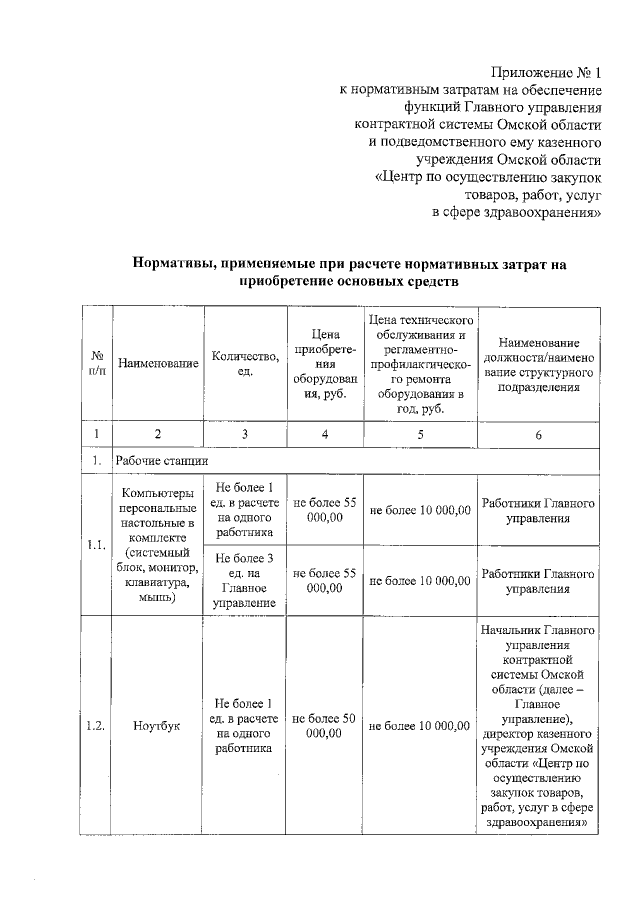 Приложение № 1
к нормативным затратам на обеспечение функций Главного управления контрактной системы Омской области и подведомственного ему казенного учреждения Омской области «Центр по осуществлению закупок товаров, работ, услуг в сфере здравоохранения»

Нормативы, применяемые при расчете нормативных затрат на приобретение основных средств

| № п/п | Наименование | Количество, ед. | Цена приобретения оборудования, руб. | Цена технического обслуживания и регламентно-профилактического ремонта оборудования в год, руб. | Наименование должности/наименование структурного подразделения |
|---|---|---|---|---|---|
| 1 | 2 | 3 | 4 | 5 | 6 |
| 1. | Рабочие станции | | | | |
| 1.1. | Компьютеры персональные настольные в комплекте (системный блок, монитор, клавиатура, мышь) | Не более 1 ед. в расчете на одного работника | не более 55 000,00 | не более 10 000,00 | Работники Главного управления |
| | | Не более 3 ед. на Главное управление | не более 55 000,00 | не более 10 000,00 | Работники Главного управления |
| 1.2. | Ноутбук | Не более 1 ед. в расчете на одного работника | не более 50 000,00 | не более 10 000,00 | Начальник Главного управления контрактной системы Омской области (далее – Главное управление), директор казенного учреждения Омской области «Центр по осуществлению закупок товаров, работ, услуг в сфере здравоохранения» |